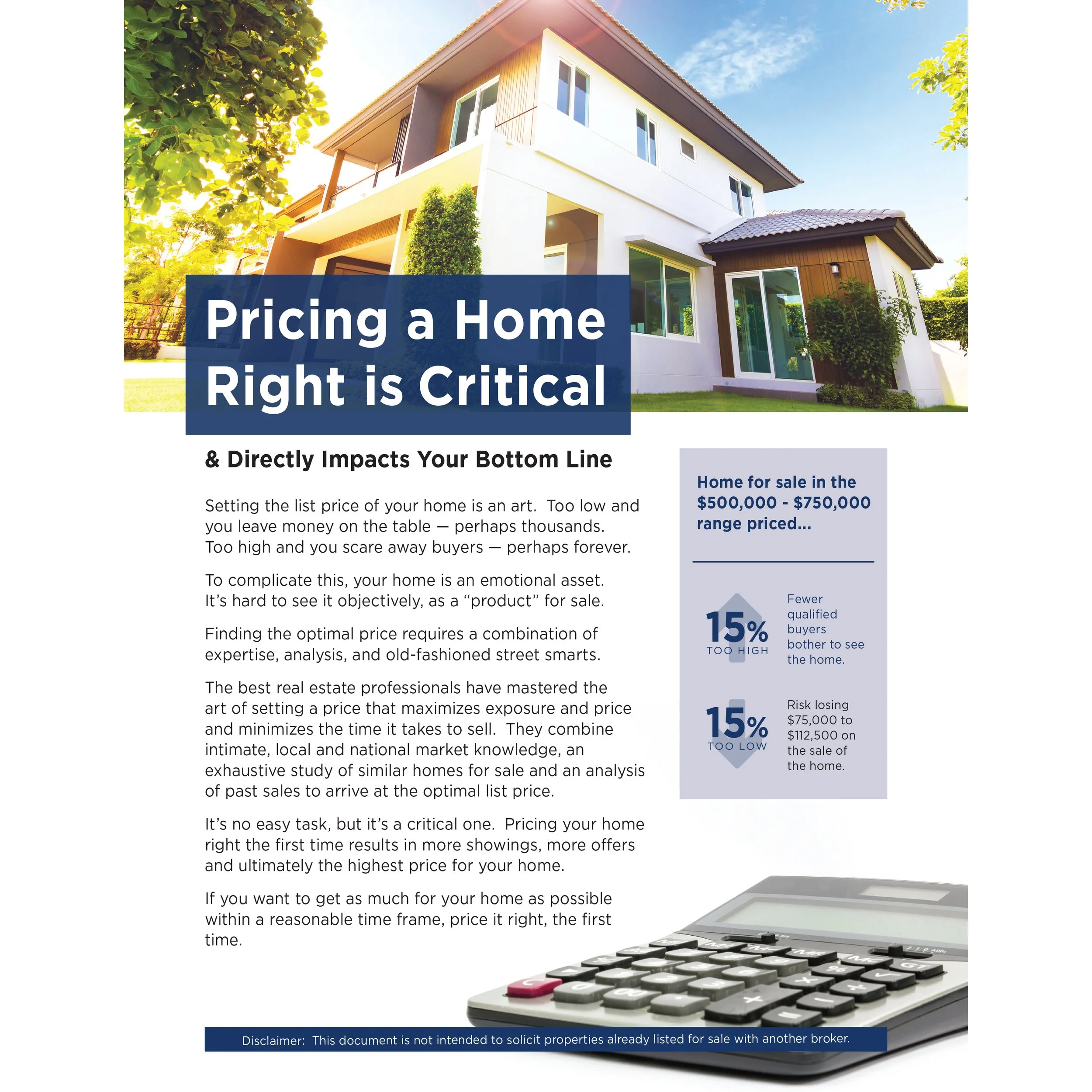 Pricing a Home Right is Critical

& Directly Impacts Your Bottom Line

Setting the list price of your home is an art. Too low and you leave money on the table — perhaps thousands. Too high and you scare away buyers — perhaps forever.

To complicate this, your home is an emotional asset. It's hard to see it objectively, as a "product" for sale.

Finding the optimal price requires a combination of expertise, analysis, and old-fashioned street smarts.

The best real estate professionals have mastered the art of setting a price that maximizes exposure and price and minimizes the time it takes to sell. They combine intimate, local and national market knowledge, an exhaustive study of similar homes for sale and an analysis of past sales to arrive at the optimal list price.

It's no easy task, but it's a critical one. Pricing your home right the first time results in more showings, more offers and ultimately the highest price for your home.

If you want to get as much for your home as possible within a reasonable time frame, price it right, the first time.

Home for sale in the $500,000 - $750,000 range priced...

15% TOO HIGH

Fewer qualified buyers bother to see the home.

15% TOO LOW

Risk losing $75,000 to $112,500 on the sale of the home.

Disclaimer: This document is not intended to solicit properties already listed for sale with another broker.